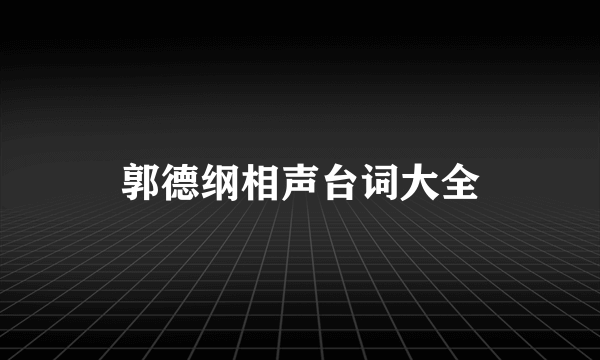 郭德纲相声台词大全